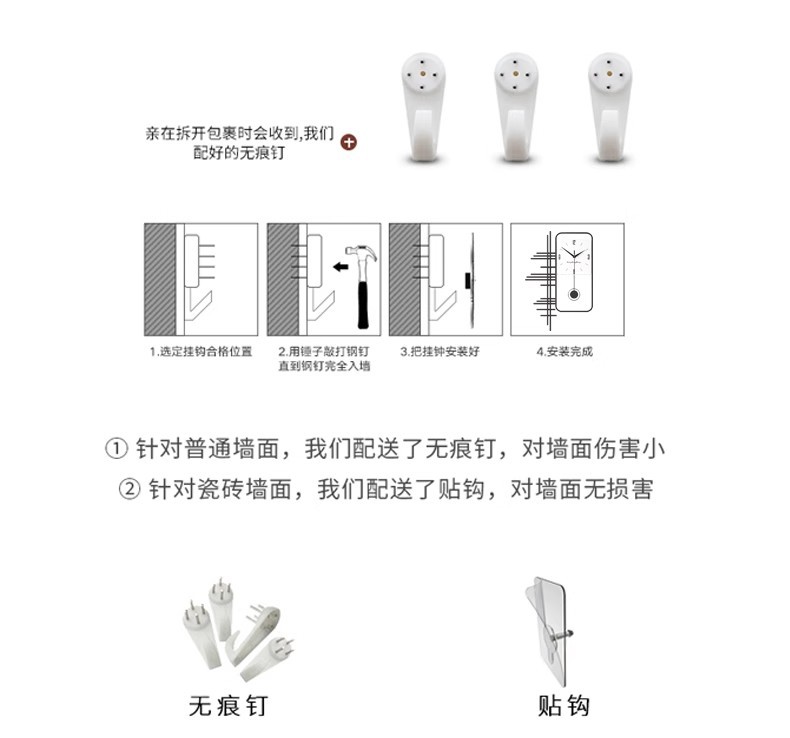 亲在拆开包裹时会收到,我们配好的无痕钉

1.选定挂钩合格位置

2.用锤子敲打钢钉直到钢钉完全入墙

3.把挂钟安装好

4.安装完成

① 针对普通墙面，我们配送了无痕钉，对墙面伤害小

② 针对瓷砖墙面，我们配送了贴钩，对墙面无损害

无痕钉

贴钩